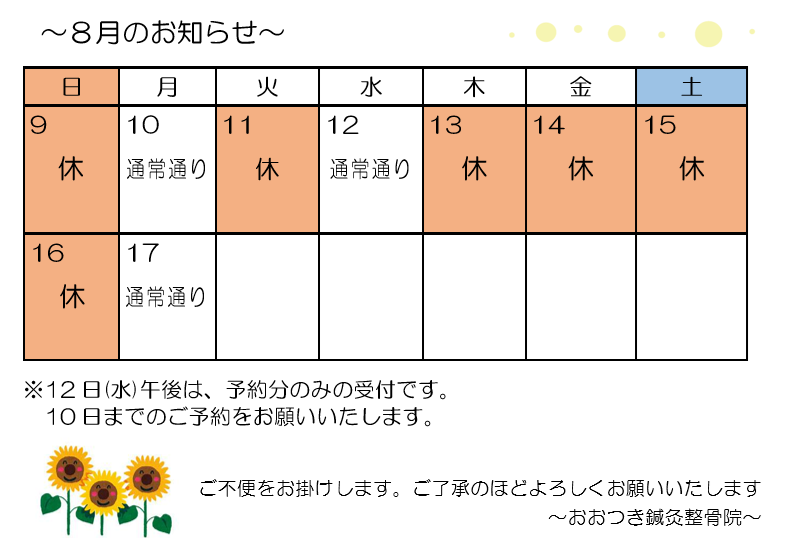 ～8月のお知らせ～

| 日 | 月 | 火 | 水 | 木 | 金 | 土 |
|---|---|---|---|---|---|---|
| 9 休 | 10 通常通り | 11 休 | 12 通常通り | 13 休 | 14 休 | 15 休 |
| 16 休 | 17 通常通り | | | | | |

※12日(水)午後は、予約分のみの受付です。
10日までのご予約をお願いいたします。

ご不便をお掛けします。ご了承のほどよろしくお願いいたします
～おおつき鍼灸整骨院～